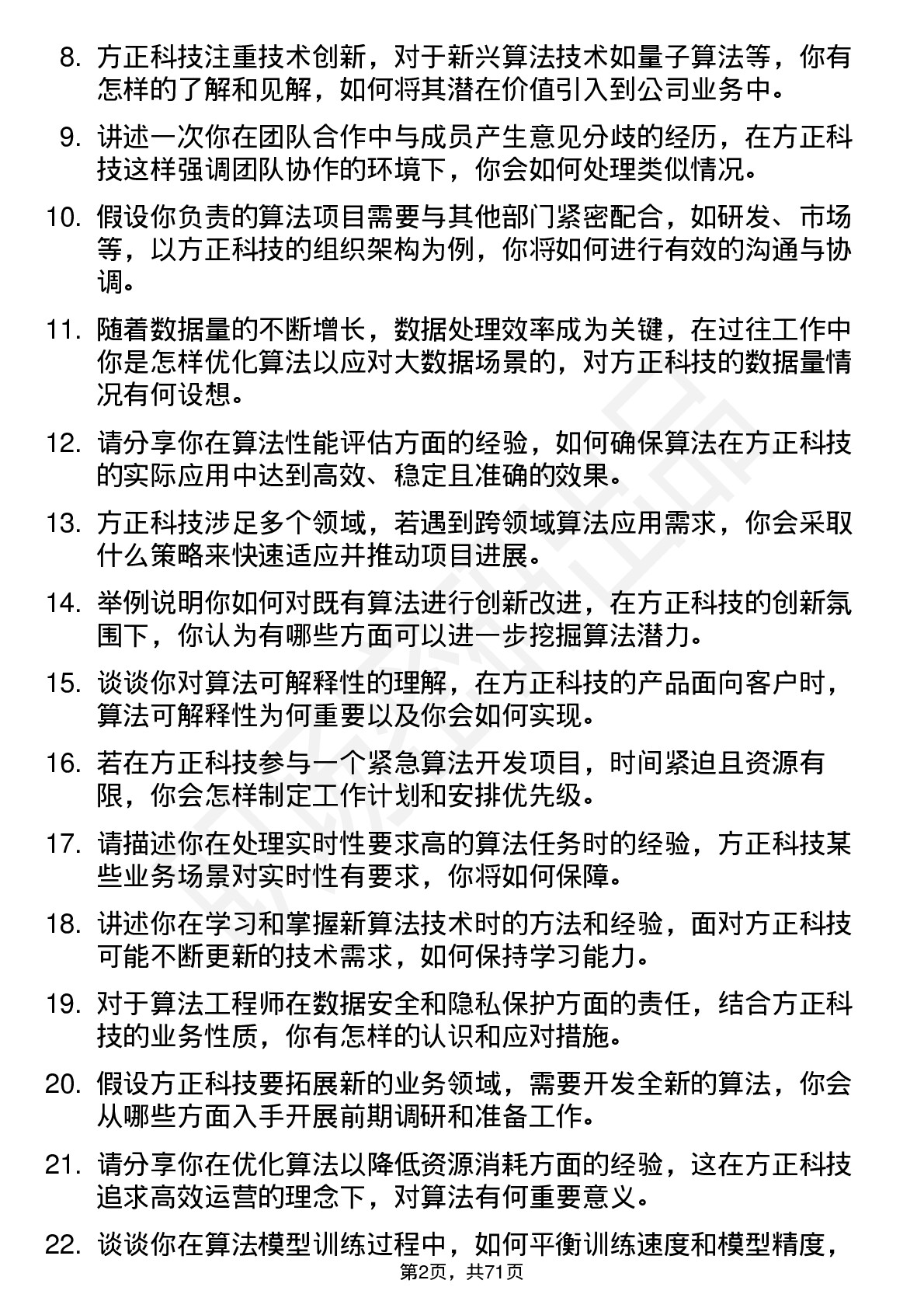 8. 方正科技注重技术创新，对于新兴算法技术如量子算法等，你有怎样的了解和见解，如何将其潜在价值引入到公司业务中。

9. 讲述一次你在团队合作中与成员产生意见分歧的经历，在方正科技这样强调团队协作的环境下，你会如何处理类似情况。

10. 假设你负责的算法项目需要与其他部门紧密配合，如研发、市场等，以方正科技的组织架构为例，你将如何进行有效的沟通与协调。

11. 随着数据量的不断增长，数据处理效率成为关键，在过往工作中你是怎样优化算法以应对大数据场景的，对方正科技的数据量情况有何设想。

12. 请分享你在算法性能评估方面的经验，如何确保算法在方正科技的实际应用中达到高效、稳定且准确的效果。

13. 方正科技涉足多个领域，若遇到跨领域算法应用需求，你会采取什么策略来快速适应并推动项目进展。

14. 举例说明你如何对既有算法进行创新改进，在方正科技的创新氛围下，你认为有哪些方面可以进一步挖掘算法潜力。

15. 谈谈你对算法可解释性的理解，在方正科技的产品面向客户时，算法可解释性为何重要以及你会如何实现。

16. 若在方正科技参与一个紧急算法开发项目，时间紧迫且资源有限，你会怎样制定工作计划和安排优先级。

17. 请描述你在处理实时性要求高的算法任务时的经验，方正科技某些业务场景对实时性有要求，你将如何保障。

18. 讲述你在学习和掌握新算法技术时的方法和经验，面对方正科技可能不断更新的技术需求，如何保持学习能力。

19. 对于算法工程师在数据安全和隐私保护方面的责任，结合方正科技的业务性质，你有怎样的认识和应对措施。

20. 假设方正科技要拓展新的业务领域，需要开发全新的算法，你会从哪些方面入手开展前期调研和准备工作。

21. 请分享你在优化算法以降低资源消耗方面的经验，这在方正科技追求高效运营的理念下，对算法有何重要意义。

22. 谈谈你在算法模型训练过程中，如何平衡训练速度和模型精度，

第2页，共71页